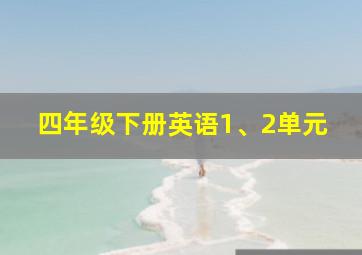 四年级下册英语1、2单元